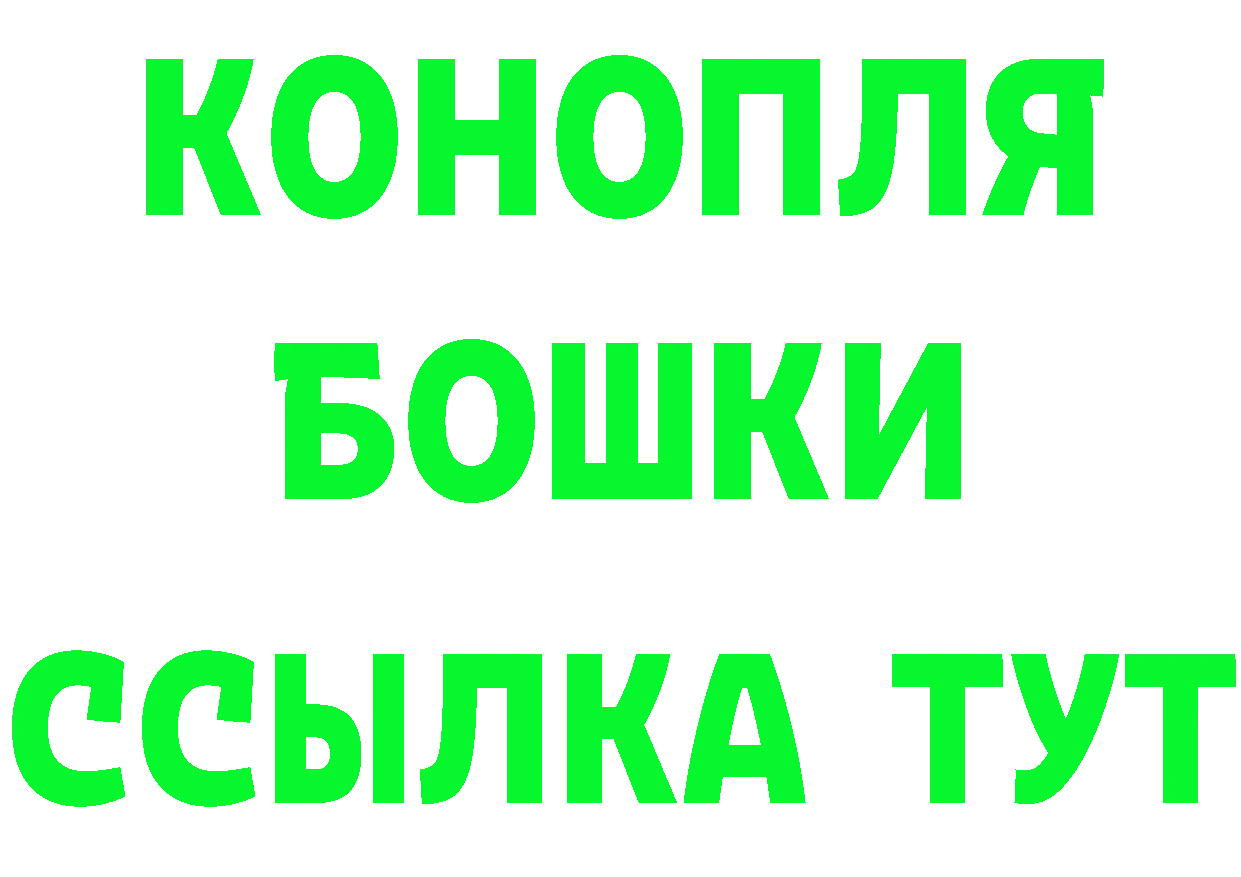 КОНОПЛЯ
БОШКИ
ССЫЛКА ТУТ